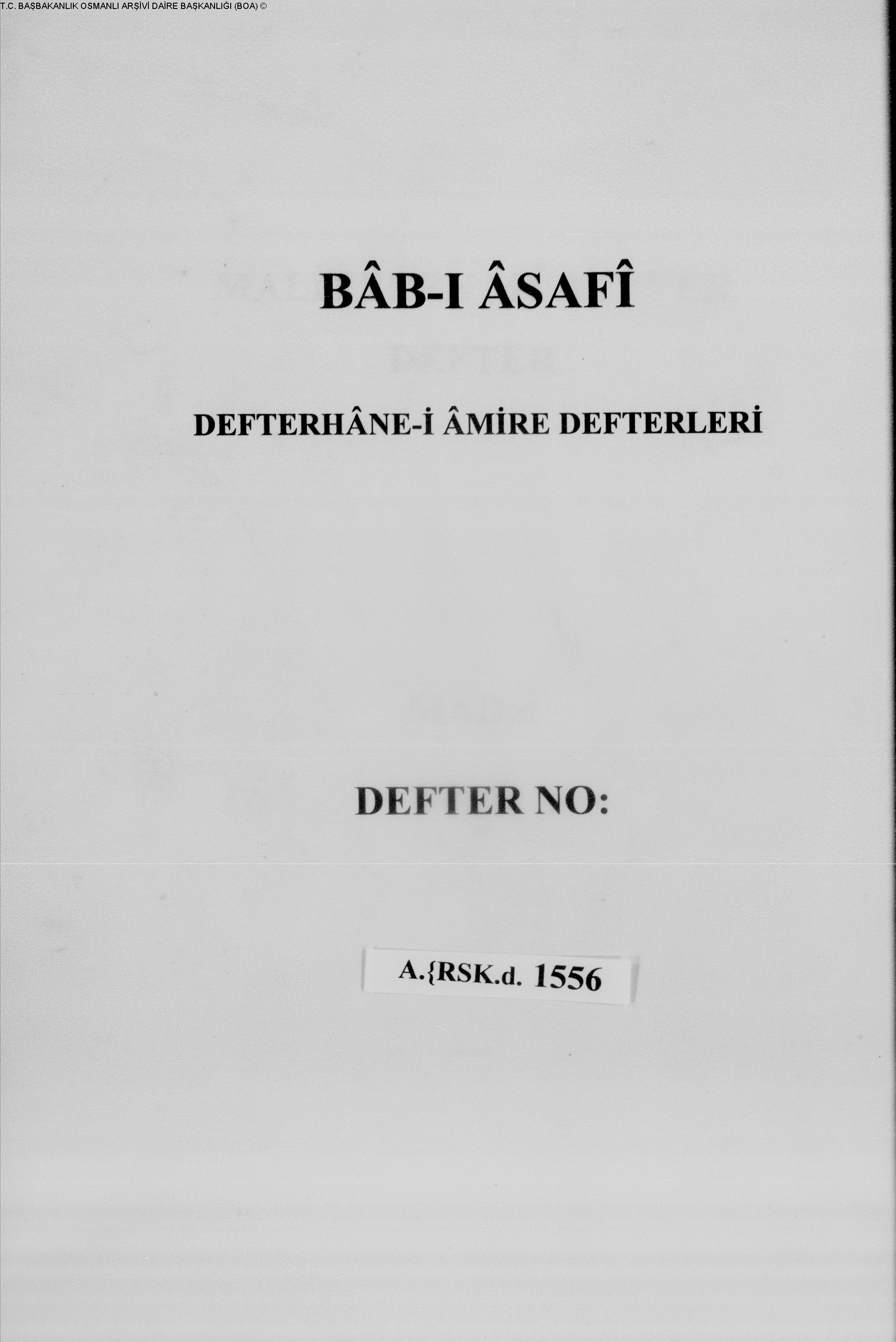 T.C. BAŞBAKANLIK OSMANLI ARŞİVİ DAİRE BAŞKANLIĞI (BOA) ©

BÂB-I ÂSAFÎ

DEFTERHÂNE-İ ÂMİRE DEFTERLERİ

DEFTER NO:

A.{RSK.d. 1556